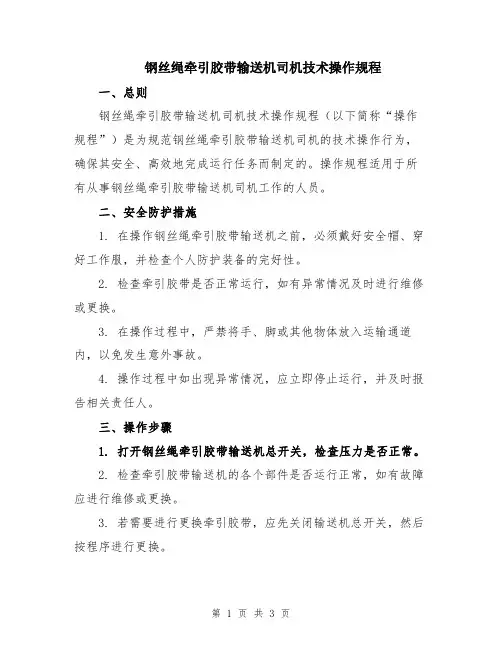 钢丝绳牵引胶带输送机司机技术操作规程

一、总则

钢丝绳牵引胶带输送机司机技术操作规程（以下简称“操作规程”）是为规范钢丝绳牵引胶带输送机司机的技术操作行为，确保其安全、高效地完成运行任务而制定的。操作规程适用于所有从事钢丝绳牵引胶带输送机司机工作的人员。

二、安全防护措施

1. 在操作钢丝绳牵引胶带输送机之前，必须戴好安全帽、穿好工作服，并检查个人防护装备的完好性。

2. 检查牵引胶带是否正常运行，如有异常情况及时进行维修或更换。

3. 在操作过程中，严禁将手、脚或其他物体放入运输通道内，以免发生意外事故。

4. 操作过程中如出现异常情况，应立即停止运行，并及时报告相关责任人。

三、操作步骤

1. 打开钢丝绳牵引胶带输送机总开关，检查压力是否正常。

2. 检查牵引胶带输送机的各个部件是否运行正常，如有故障应进行维修或更换。

3. 若需要进行更换牵引胶带，应先关闭输送机总开关，然后按程序进行更换。

第 1 页 共 3 页